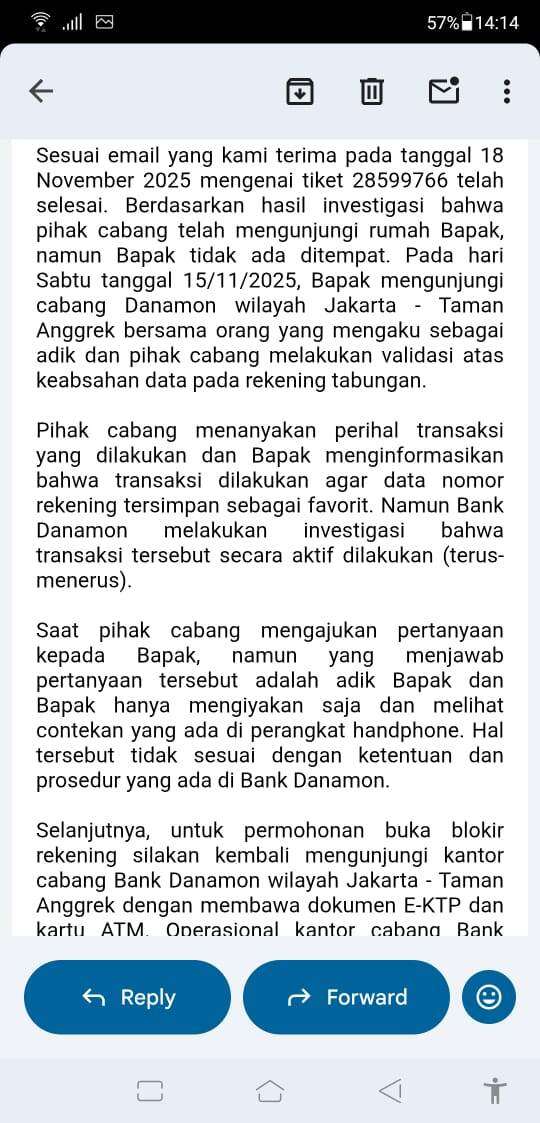 57% 14:14

Sesuai email yang kami terima pada tanggal 18 November 2025 mengenai tiket 28599766 telah selesai. Berdasarkan hasil investigasi bahwa pihak cabang telah mengunjungi rumah Bapak, namun Bapak tidak ada ditempat. Pada hari Sabtu tanggal 15/11/2025, Bapak mengunjungi cabang Danamon wilayah Jakarta - Taman Anggrek bersama orang yang mengaku sebagai adik dan pihak cabang melakukan validasi atas keabsahan data pada rekening tabungan.

Pihak cabang menanyakan perihal transaksi yang dilakukan dan Bapak menginformasikan bahwa transaksi dilakukan agar data nomor rekening tersimpan sebagai favorit. Namun Bank Danamon melakukan investigasi bahwa transaksi tersebut secara aktif dilakukan (terus-menerus).

Saat pihak cabang mengajukan pertanyaan kepada Bapak, namun yang menjawab pertanyaan tersebut adalah adik Bapak dan Bapak hanya mengiyakan saja dan melihat contekan yang ada di perangkat handphone. Hal tersebut tidak sesuai dengan ketentuan dan prosedur yang ada di Bank Danamon.

Selanjutnya, untuk permohonan buka blokir rekening silakan kembali mengunjungi kantor cabang Bank Danamon wilayah Jakarta - Taman Anggrek dengan membawa dokumen E-KTP dan kartu ATM. Operasional kantor cabang Bank

Reply

Forward